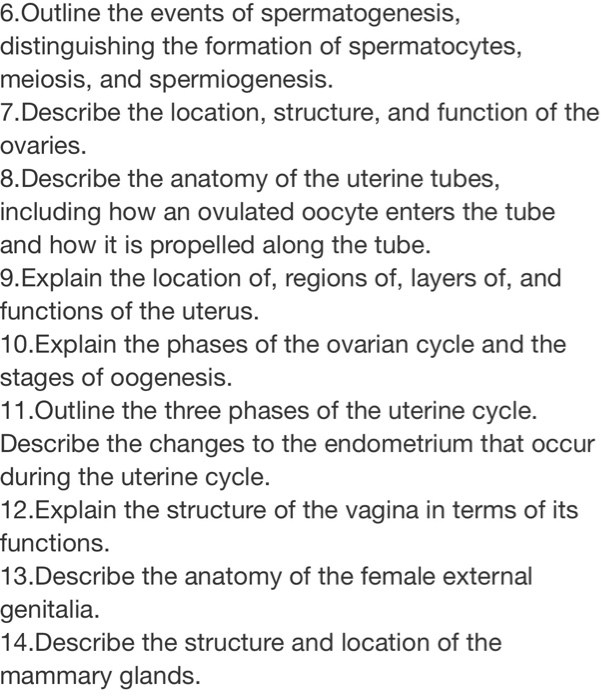 6.Outline the events of spermatogenesis, distinguishing the formation of spermatocytes, meiosis, and spermiogenesis.
7.Describe the location, structure, and function of the ovaries.
8.Describe the anatomy of the uterine tubes, including how an ovulated oocyte enters the tube and how it is propelled along the tube.
9.Explain the location of, regions of, layers of, and functions of the uterus.
10.Explain the phases of the ovarian cycle and the stages of oogenesis.
11.Outline the three phases of the uterine cycle. Describe the changes to the endometrium that occur during the uterine cycle.
12.Explain the structure of the vagina in terms of its functions.
13.Describe the anatomy of the female external genitalia.
14.Describe the structure and location of the mammary glands.